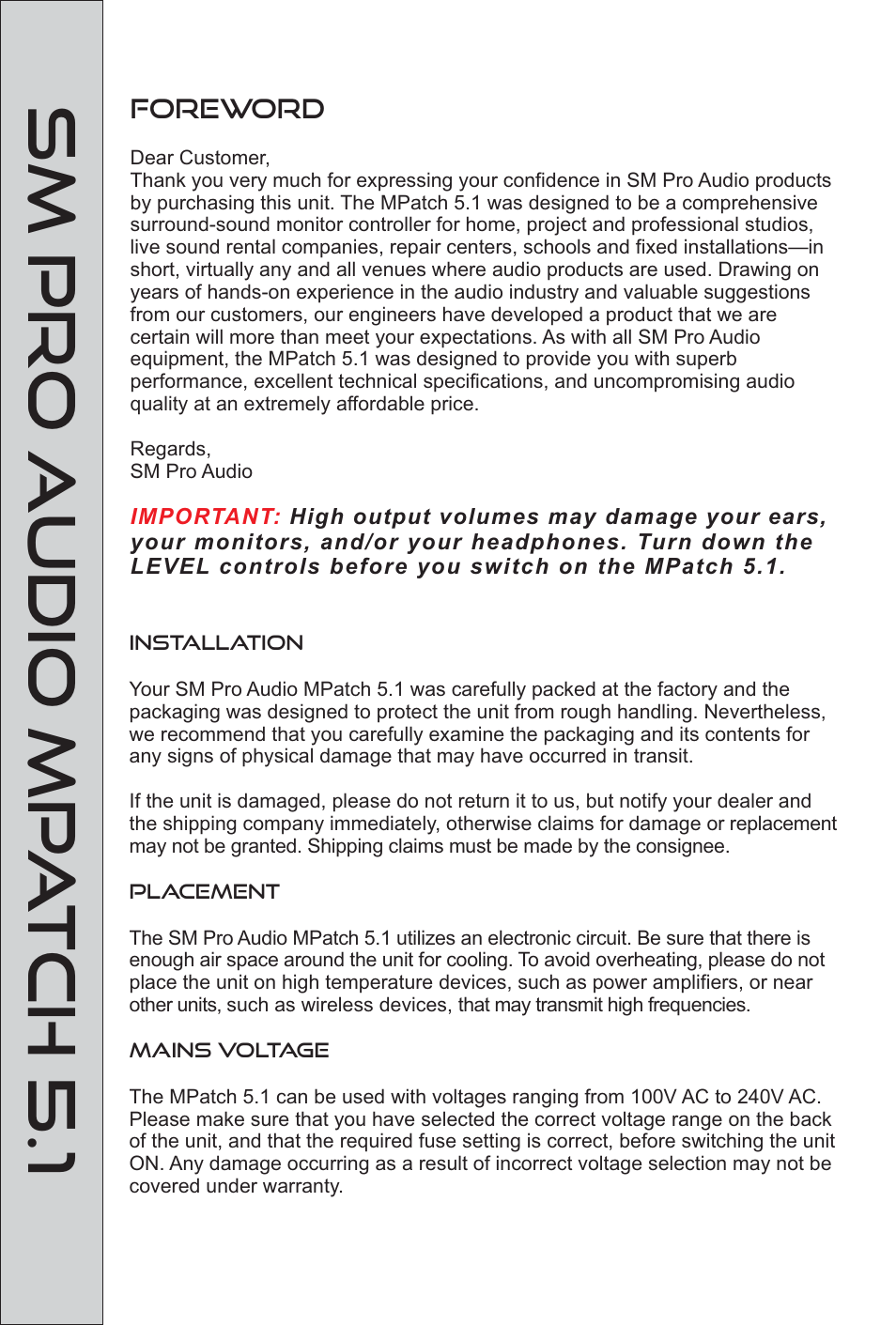 SM PRO AUDIO MPATCH 5.1

FOREWORD

Dear Customer,
Thank you very much for expressing your confidence in SM Pro Audio products by purchasing this unit. The MPatch 5.1 was designed to be a comprehensive surround-sound monitor controller for home, project and professional studios, live sound rental companies, repair centers, schools and fixed installations—in short, virtually any and all venues where audio products are used. Drawing on years of hands-on experience in the audio industry and valuable suggestions from our customers, our engineers have developed a product that we are certain will more than meet your expectations. As with all SM Pro Audio equipment, the MPatch 5.1 was designed to provide you with superb performance, excellent technical specifications, and uncompromising audio quality at an extremely affordable price.

Regards,
SM Pro Audio

IMPORTANT: High output volumes may damage your ears, your monitors, and/or your headphones. Turn down the LEVEL controls before you switch on the MPatch 5.1.

INSTALLATION

Your SM Pro Audio MPatch 5.1 was carefully packed at the factory and the packaging was designed to protect the unit from rough handling. Nevertheless, we recommend that you carefully examine the packaging and its contents for any signs of physical damage that may have occurred in transit.

If the unit is damaged, please do not return it to us, but notify your dealer and the shipping company immediately, otherwise claims for damage or replacement may not be granted. Shipping claims must be made by the consignee.

PLACEMENT

The SM Pro Audio MPatch 5.1 utilizes an electronic circuit. Be sure that there is enough air space around the unit for cooling. To avoid overheating, please do not place the unit on high temperature devices, such as power amplifiers, or near other units, such as wireless devices, that may transmit high frequencies.

MAINS VOLTAGE

The MPatch 5.1 can be used with voltages ranging from 100V AC to 240V AC. Please make sure that you have selected the correct voltage range on the back of the unit, and that the required fuse setting is correct, before switching the unit ON. Any damage occurring as a result of incorrect voltage selection may not be covered under warranty.